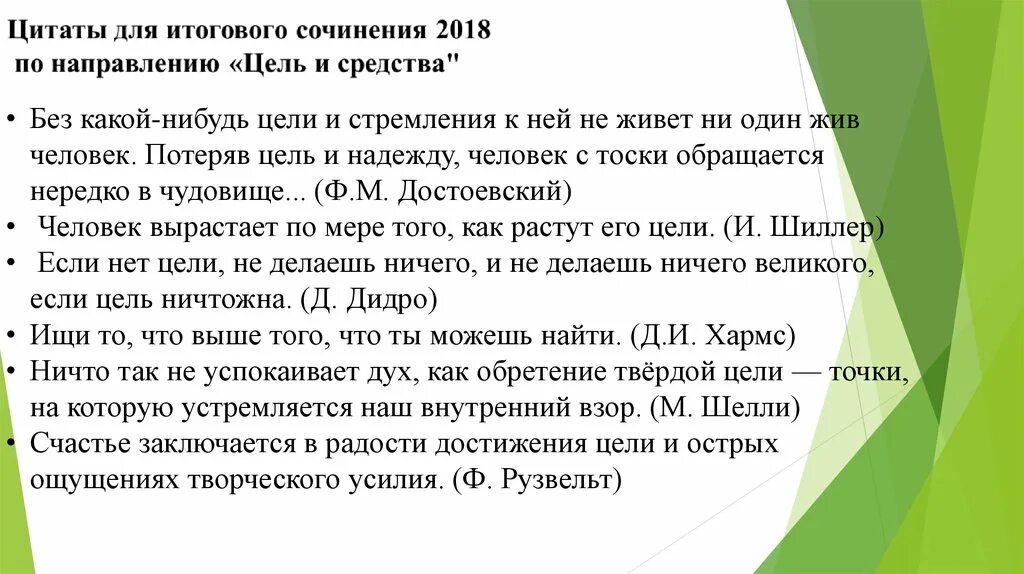 Цитаты для итогового сочинения 2018
по направлению «Цель и средства"

• Без какой-нибудь цели и стремления к ней не живет ни один жив человек. Потеряв цель и надежду, человек с тоски обращается нередко в чудовище... (Ф.М. Достоевский)
• Человек вырастает по мере того, как растут его цели. (И. Шиллер)
• Если нет цели, не делаешь ничего, и не делаешь ничего великого, если цель ничтожна. (Д. Дидро)
• Ищи то, что выше того, что ты можешь найти. (Д.И. Хармс)
• Ничто так не успокаивает дух, как обретение твёрдой цели — точки, на которую устремляется наш внутренний взор. (М. Шелли)
• Счастье заключается в радости достижения цели и острых ощущениях творческого усилия. (Ф. Рузвельт)